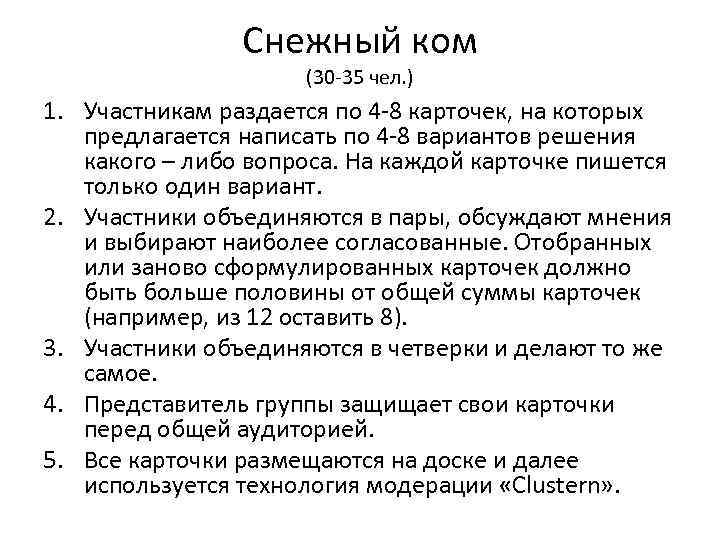 Снежный ком
(30-35 чел.)

1. Участникам раздается по 4-8 карточек, на которых предлагается написать по 4-8 вариантов решения какого – либо вопроса. На каждой карточке пишется только один вариант.
2. Участники объединяются в пары, обсуждают мнения и выбирают наиболее согласованные. Отобранных или заново сформулированных карточек должно быть больше половины от общей суммы карточек (например, из 12 оставить 8).
3. Участники объединяются в четверки и делают то же самое.
4. Представитель группы защищает свои карточки перед общей аудиторией.
5. Все карточки размещаются на доске и далее используется технология модерации «Clustern».